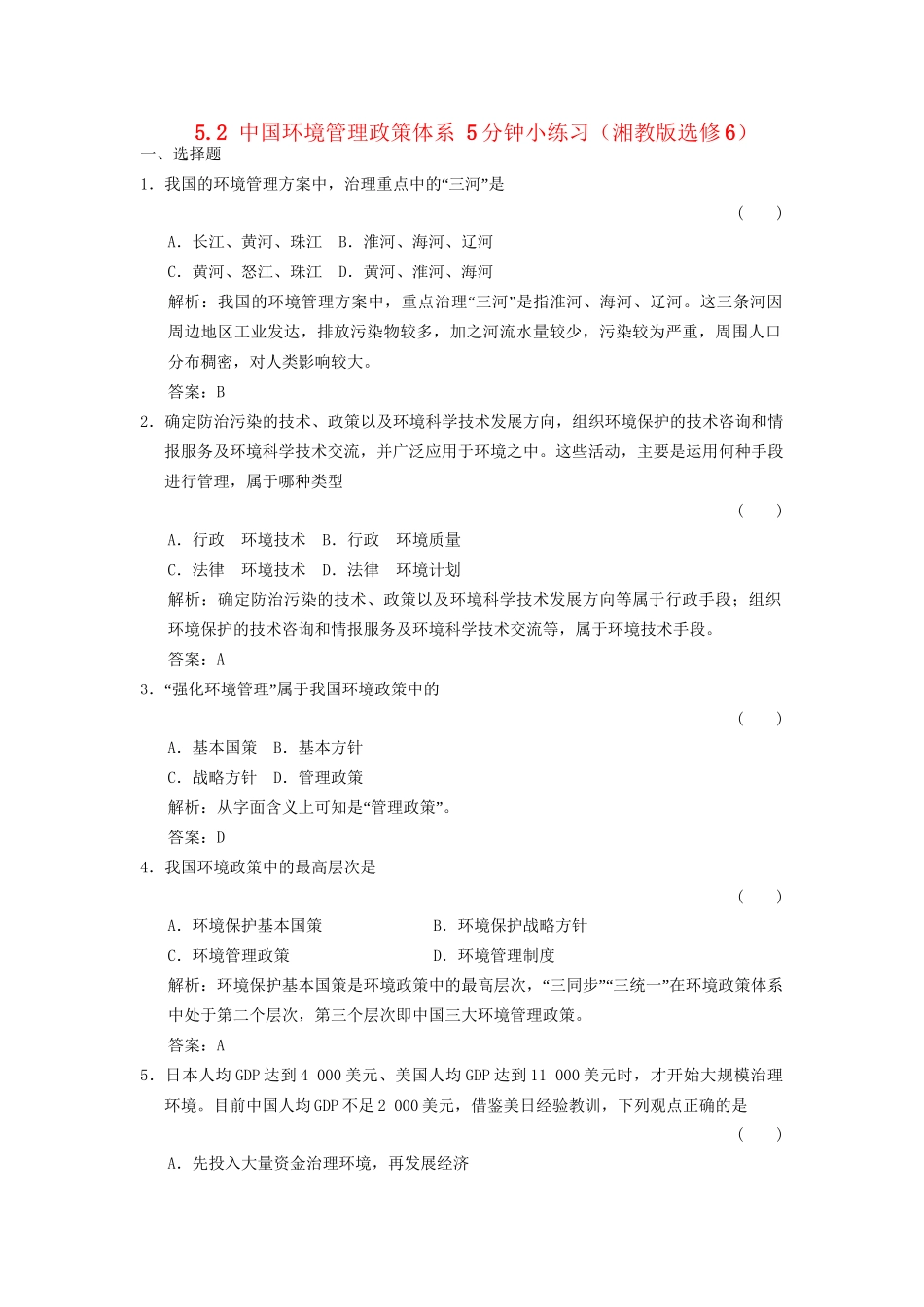 5.2 中国环境管理政策体系 5分钟小练习（湘教版选修6）
一、选择题
1．我国的环境管理方案中，治理重点中的“三河”是
（　　）
A．长江、黄河、珠江　B．淮河、海河、辽河
C．黄河、怒江、珠江　D．黄河、淮河、海河
解析：我国的环境管理方案中，重点治理“三河”是指淮河、海河、辽河。这三条河因周边地区工业发达，排放污染物较多，加之河流水量较少，污染较为严重，周围人口分布稠密，对人类影响较大。
答案：B
2．确定防治污染的技术、政策以及环境科学技术发展方向，组织环境保护的技术咨询和情报服务及环境科学技术交流，并广泛应用于环境之中。这些活动，主要是运用何种手段进行管理，属于哪种类型
（　　）
A．行政　环境技术　B．行政　环境质量
C．法律　环境技术　D．法律　环境计划
解析：确定防治污染的技术、政策以及环境科学技术发展方向等属于行政手段；组织环境保护的技术咨询和情报服务及环境科学技术交流等，属于环境技术手段。
答案：A
3．“强化环境管理”属于我国环境政策中的
（　　）
A．基本国策　B．基本方针
C．战略方针　D．管理政策
解析：从字面含义上可知是“管理政策”。
答案：D
4．我国环境政策中的最高层次是
（　　）
A．环境保护基本国策　B．环境保护战略方针
C．环境管理政策　D．环境管理制度
解析：环境保护基本国策是环境政策中的最高层次，“三同步”“三统一”在环境政策体系中处于第二个层次，第三个层次即中国三大环境管理政策。
答案：A
5．日本人均GDP达到4 000美元、美国人均GDP达到11 000美元时，才开始大规模治理环境。目前中国人均GDP不足2 000美元，借鉴美日经验教训，下列观点正确的是
（　　）
A．先投入大量资金治理环境，再发展经济